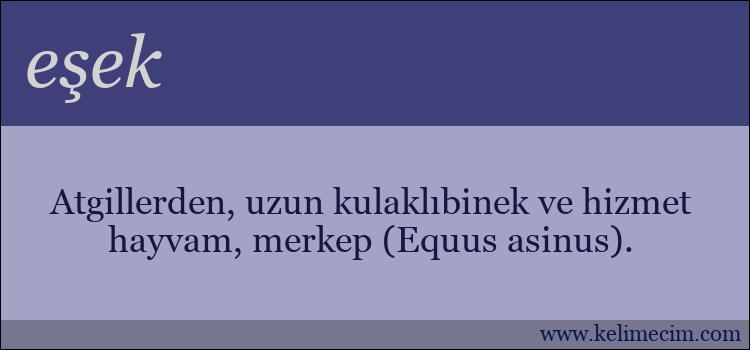 eşek

Atgillerden, uzun kulaklıbinek ve hizmet hayvam, merkep (Equus asinus).

www.kelimecim.com